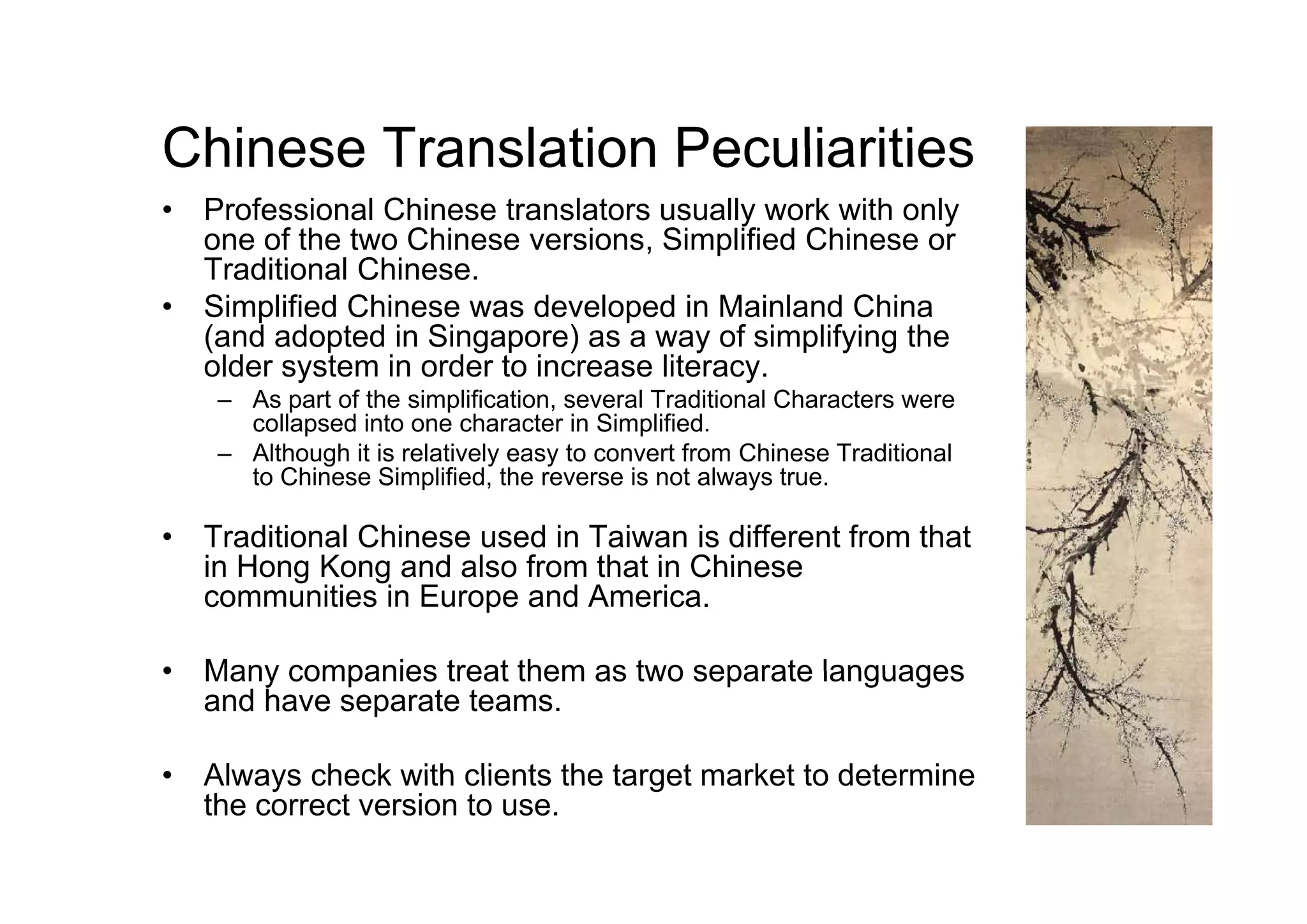 Chinese Translation Peculiarities

• Professional Chinese translators usually work with only one of the two Chinese versions, Simplified Chinese or Traditional Chinese.

• Simplified Chinese was developed in Mainland China (and adopted in Singapore) as a way of simplifying the older system in order to increase literacy.

– As part of the simplification, several Traditional Characters were collapsed into one character in Simplified.

– Although it is relatively easy to convert from Chinese Traditional to Chinese Simplified, the reverse is not always true.

• Traditional Chinese used in Taiwan is different from that in Hong Kong and also from that in Chinese communities in Europe and America.

• Many companies treat them as two separate languages and have separate teams.

• Always check with clients the target market to determine the correct version to use.